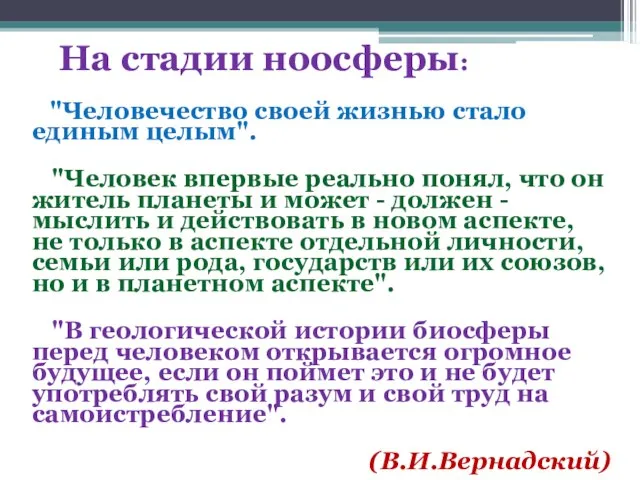 На стадии ноосферы:

"Человечество своей жизнью стало единым целым".

"Человек впервые реально понял, что он житель планеты и может - должен - мыслить и действовать в новом аспекте, не только в аспекте отдельной личности, семьи или рода, государств или их союзов, но и в планетном аспекте".

"В геологической истории биосферы перед человеком открывается огромное будущее, если он поймет это и не будет употреблять свой разум и свой труд на самоистребление".

(В.И.Вернадский)